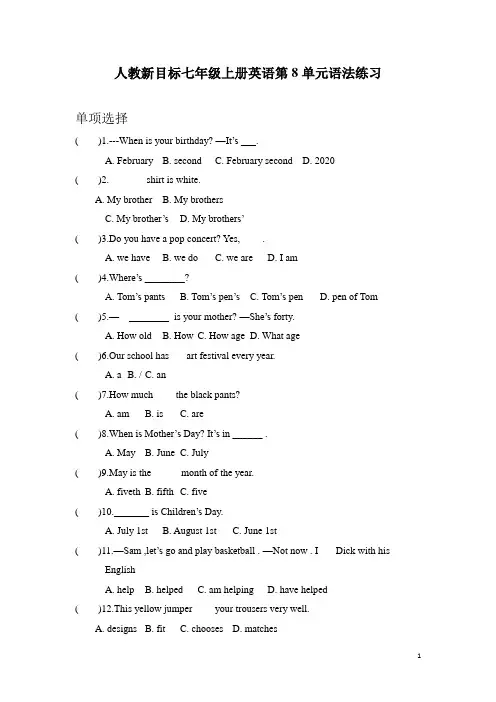 人教新目标七年级上册英语第 8 单元语法练习

单项选择

(　　)1.---When is your birthday? —It's ___.

A. February　B. second　C. February second　D. 2020

(　　)2.　　　shirt is white.

A. My brother　B. My brothers

C. My brother's　D. My brothers'

(　　)3.Do you have a pop concert? Yes,　　.

A. we have　B. we do　C. we are　D. I am

(　　)4.Where's ________?

A. Tom's pants　B. Tom's pen's　C. Tom's pen　D. pen of Tom

(　　)5.—　________ is your mother? —She's forty.

A. How old　B. How　C. How age　D. What age

(　　)6.Our school has　　art festival every year.

A. a　B. /　C. an

(　　)7.How much　　the black pants?

A. am　B. is　C. are

(　　)8.When is Mother's Day? It's in ______ .

A. May　B. June　C. July

(　　)9.May is the　　　month of the year.

A. fiveth　B. fifth　C. five

(　　)10._______ is Children's Day.

A. July 1st　B. August 1st　C. June 1st

(　　)11.—Sam ,let's go and play basketball . —Not now . I　　Dick with his English

A. help　B. helped　C. am helping　D. have helped

(　　)12.This yellow jumper　　your trousers very well.

A. designs　B. fit　C. chooses　D. matches

1